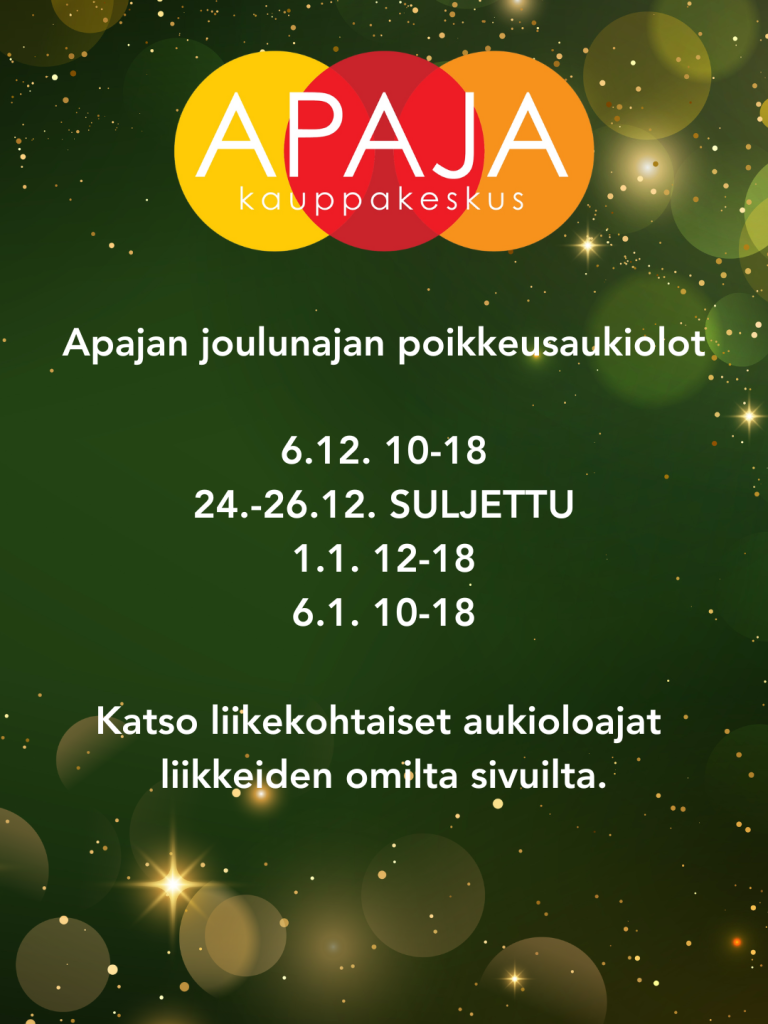 APAJA
kauppakeskus

Apajan joulunajan poikkeusaukiolot

6.12. 10-18
24.-26.12. SULJETTU
1.1. 12-18
6.1. 10-18

Katso liikekohtaiset aukioloajat liikkeiden omilta sivuilta.